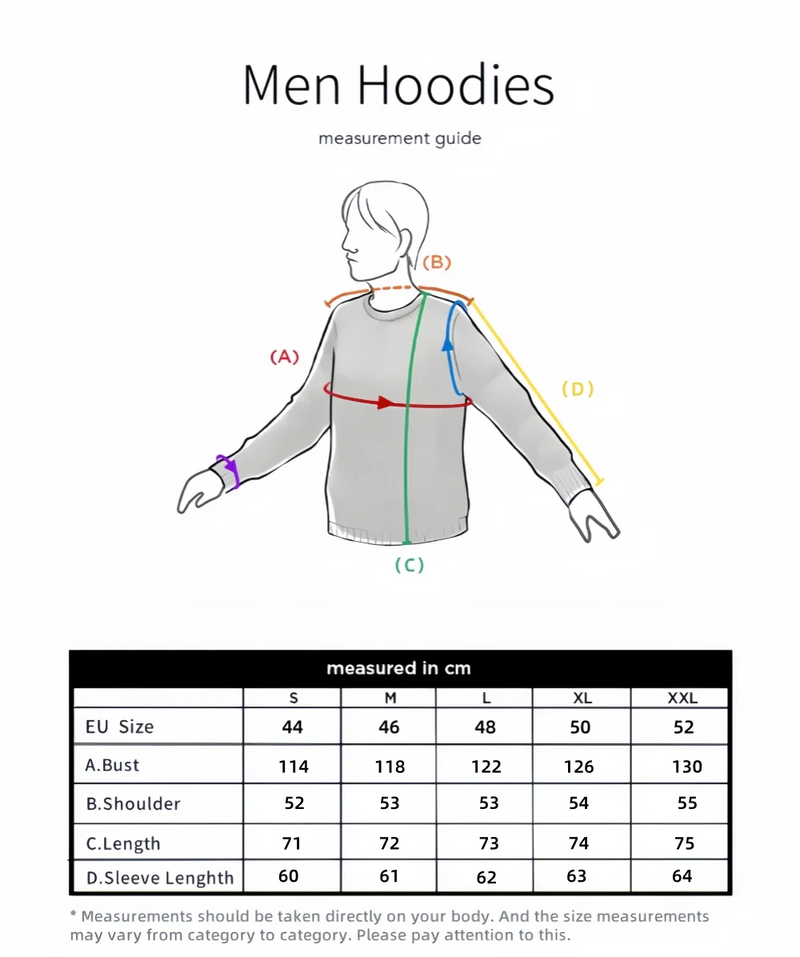 Men Hoodies

measurement guide

(B)

(A)

(D)

(C)

measured in cm

| | S | M | L | XL | XXL |
|---|---|---|---|---|---|
| EU Size | 44 | 46 | 48 | 50 | 52 |
| A.Bust | 114 | 118 | 122 | 126 | 130 |
| B.Shoulder | 52 | 53 | 53 | 54 | 55 |
| C.Length | 71 | 72 | 73 | 74 | 75 |
| D.Sleeve Lenghth | 60 | 61 | 62 | 63 | 64 |

* Measurements should be taken directly on your body. And the size measurements may vary from category to category. Please pay attention to this.